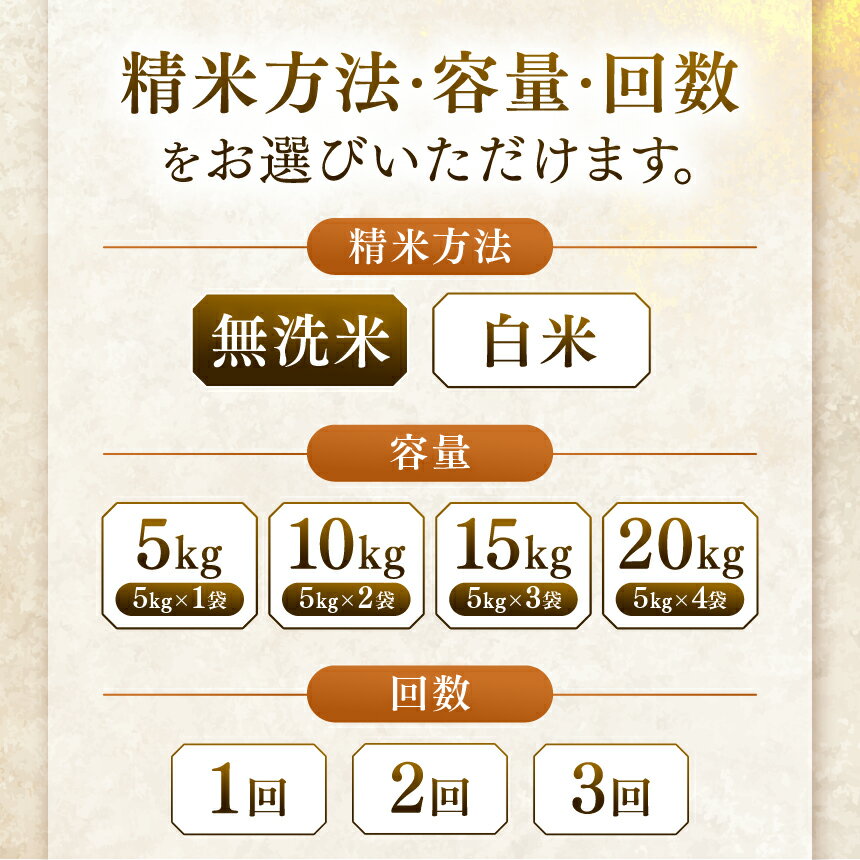 精米方法·容量·回数
をお選びいただけます。

精米方法

無洗米

白米

容量

5kg
5kg×1袋

10kg
5kg×2袋

15kg
5kg×3袋

20kg
5kg×4袋

回数

1回

2回

3回